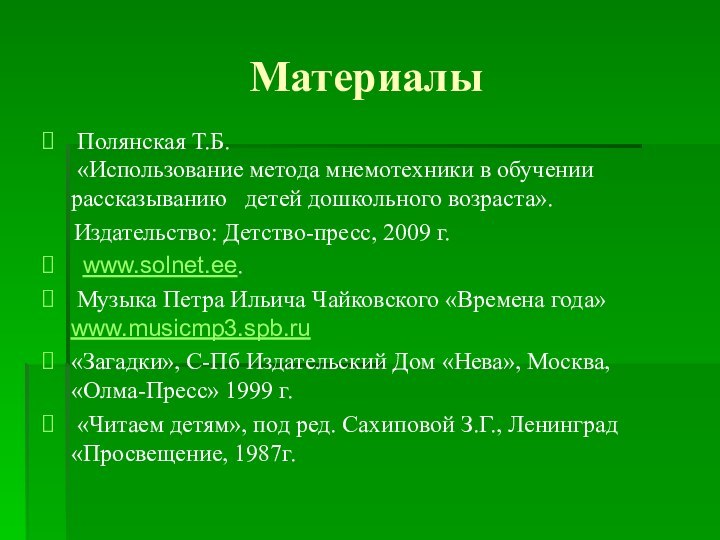 Материалы

Полянская Т.Б. «Использование метода мнемотехники в обучении рассказыванию детей дошкольного возраста».

Издательство: Детство-пресс, 2009 г.

www.solnet.ee.

Музыка Петра Ильича Чайковского «Времена года» www.musicmp3.spb.ru

«Загадки», С-Пб Издательский Дом «Нева», Москва, «Олма-Пресс» 1999 г.

«Читаем детям», под ред. Сахиповой З.Г., Ленинград «Просвещение, 1987г.